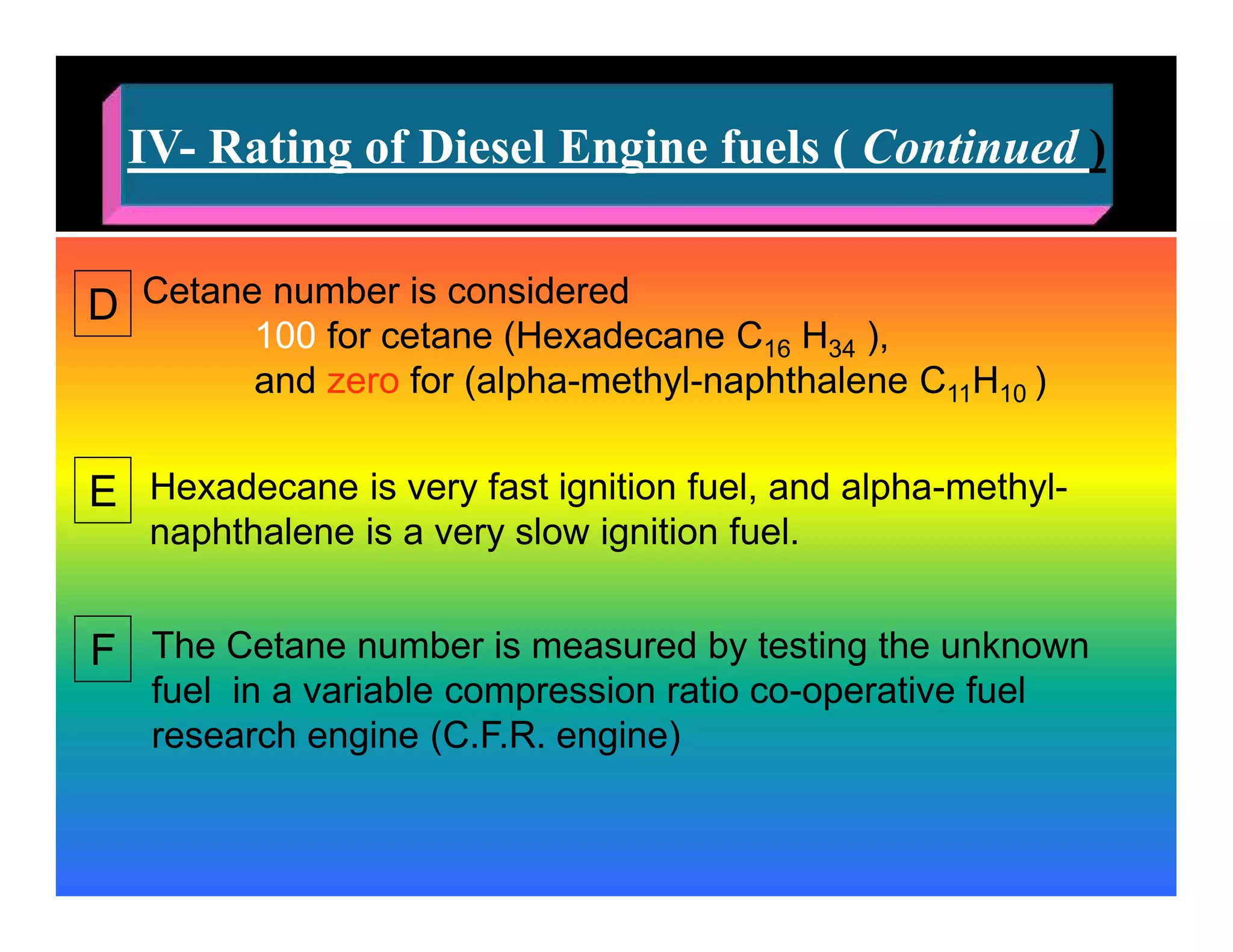 IV- Rating of Diesel Engine fuels ( Continued )

D Cetane number is considered
100 for cetane (Hexadecane $C_{16}H_{34}$ ),
and zero for (alpha-methyl-naphthalene $C_{11}H_{10}$ )

E Hexadecane is very fast ignition fuel, and alpha-methyl-naphthalene is a very slow ignition fuel.

F The Cetane number is measured by testing the unknown fuel in a variable compression ratio co-operative fuel research engine (C.F.R. engine)